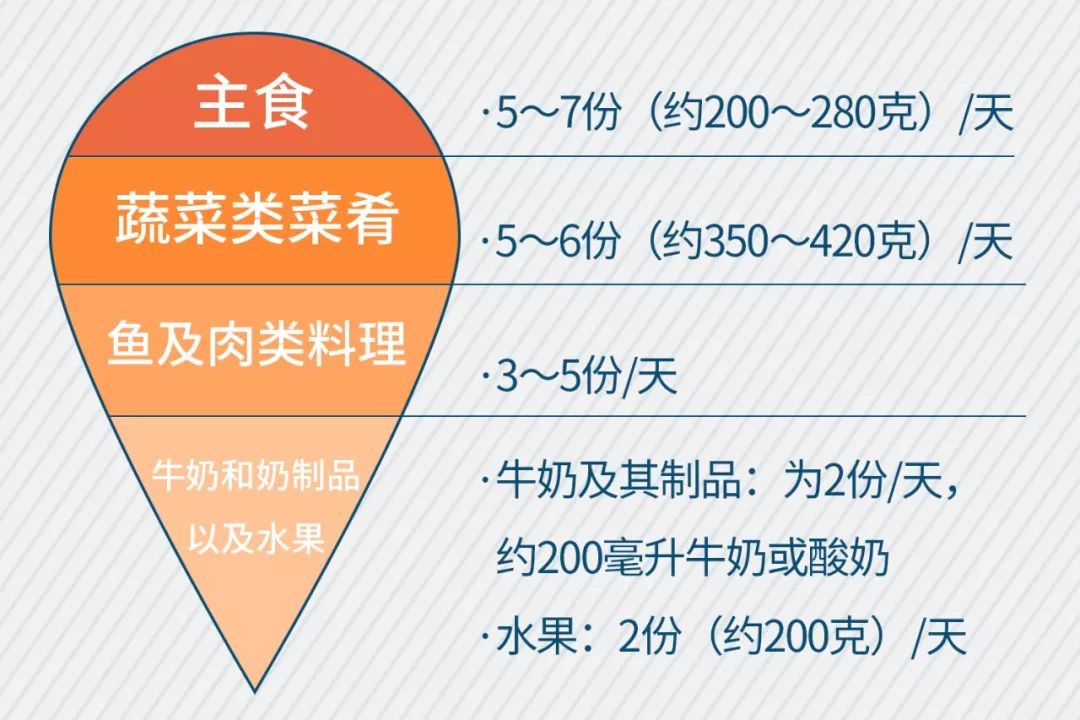 主食

·5～7份（约200～280克）/天

蔬菜类菜肴

·5～6份（约350～420克）/天

鱼及肉类料理

·3～5份/天

牛奶和奶制品以及水果

·牛奶及其制品：为2份/天，约200毫升牛奶或酸奶

·水果：2份（约200克）/天